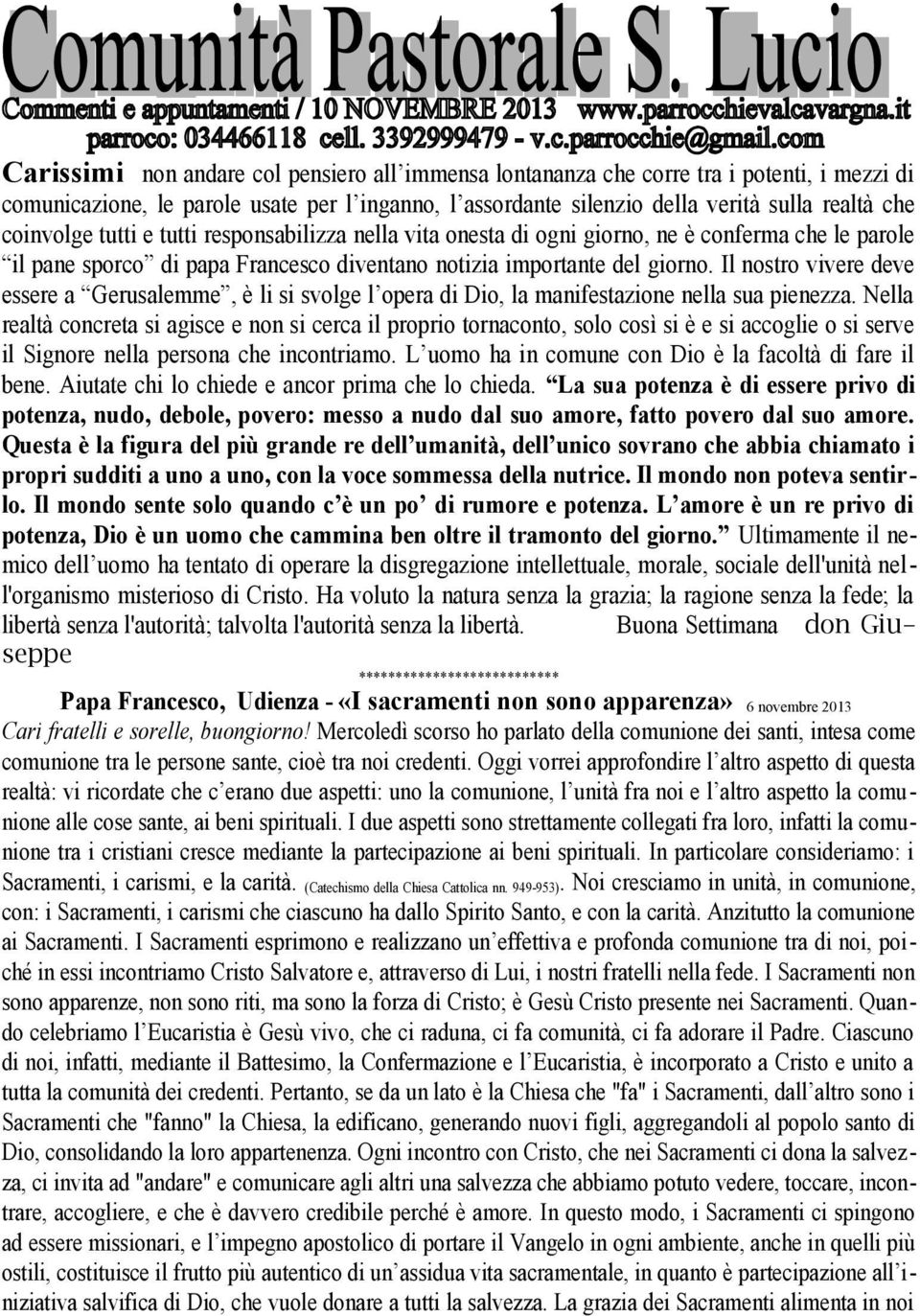 Comunità Pastorale S. Lucio
Commenti e appuntamenti / 10 NOVEMBRE 2013 www.parrocchievalcavargna.it
parroco: 034466118 cell. 3392999479 - v.c.parrocchie@gmail.com

Carissimi non andare col pensiero all'immensa lontananza che corre tra i potenti, i mezzi di comunicazione, le parole usate per l'inganno, l'assordante silenzio della verità sulla realtà che coinvolge tutti e tutti responsabilizza nella vita onesta di ogni giorno, ne è conferma che le parole "il pane sporco" di papa Francesco diventano notizia importante del giorno. Il nostro vivere deve essere a "Gerusalemme", è lì si svolge l'opera di Dio, la manifestazione nella sua pienezza. Nella realtà concreta si agisce e non si cerca il proprio tornaconto, solo così si è e si accoglie o si serve il Signore nella persona che incontriamo. L'uomo ha in comune con Dio è la facoltà di fare il bene. Aiutate chi lo chiede e ancor prima che lo chieda. "La sua potenza è di essere privo di potenza, nudo, debole, povero: messo a nudo dal suo amore, fatto povero dal suo amore. Questa è la figura del più grande re dell'umanità, dell'unico sovrano che abbia chiamato i propri sudditi a uno a uno, con la voce sommessa della nutrice. Il mondo non poteva sentirlo. Il mondo sente solo quando c'è un po' di rumore e potenza. L'amore è un re privo di potenza, Dio è un uomo che cammina ben oltre il tramonto del giorno." Ultimamente il nemico dell'uomo ha tentato di operare la disgregazione intellettuale, morale, sociale dell'unità nell'organismo misterioso di Cristo. Ha voluto la natura senza la grazia; la ragione senza la fede; la libertà senza l'autorità; talvolta l'autorità senza la libertà. Buona Settimana don Giuseppe

***************************

Papa Francesco, Udienza - «I sacramenti non sono apparenza» 6 novembre 2013
Cari fratelli e sorelle, buongiorno! Mercoledì scorso ho parlato della comunione dei santi, intesa come comunione tra le persone sante, cioè tra noi credenti. Oggi vorrei approfondire l'altro aspetto di questa realtà: vi ricordate che c'erano due aspetti: uno la comunione, l'unità fra noi e l'altro aspetto la comunione alle cose sante, ai beni spirituali. I due aspetti sono strettamente collegati fra loro, infatti la comunione tra i cristiani cresce mediante la partecipazione ai beni spirituali. In particolare consideriamo: i Sacramenti, i carismi, e la carità. (Catechismo della Chiesa Cattolica nn. 949-953). Noi cresciamo in unità, in comunione, con: i Sacramenti, i carismi che ciascuno ha dallo Spirito Santo, e con la carità. Anzitutto la comunione ai Sacramenti. I Sacramenti esprimono e realizzano un'effettiva e profonda comunione tra di noi, poiché in essi incontriamo Cristo Salvatore e, attraverso di Lui, i nostri fratelli nella fede. I Sacramenti non sono apparenze, non sono riti, ma sono la forza di Cristo; è Gesù Cristo presente nei Sacramenti. Quando celebriamo l'Eucaristia è Gesù vivo, che ci raduna, ci fa comunità, ci fa adorare il Padre. Ciascuno di noi, infatti, mediante il Battesimo, la Confermazione e l'Eucaristia, è incorporato a Cristo e unito a tutta la comunità dei credenti. Pertanto, se da un lato è la Chiesa che "fa" i Sacramenti, dall'altro sono i Sacramenti che "fanno" la Chiesa, la edificano, generando nuovi figli, aggregandoli al popolo santo di Dio, consolidando la loro appartenenza. Ogni incontro con Cristo, che nei Sacramenti ci dona la salvezza, ci invita ad "andare" e comunicare agli altri una salvezza che abbiamo potuto vedere, toccare, incontrare, accogliere, e che è davvero credibile perché è amore. In questo modo, i Sacramenti ci spingono ad essere missionari, e l'impegno apostolico di portare il Vangelo in ogni ambiente, anche in quelli più ostili, costituisce il frutto più autentico di un'assidua vita sacramentale, in quanto è partecipazione all'iniziativa salvifica di Dio, che vuole donare a tutti la salvezza. La grazia dei Sacramenti alimenta in noi